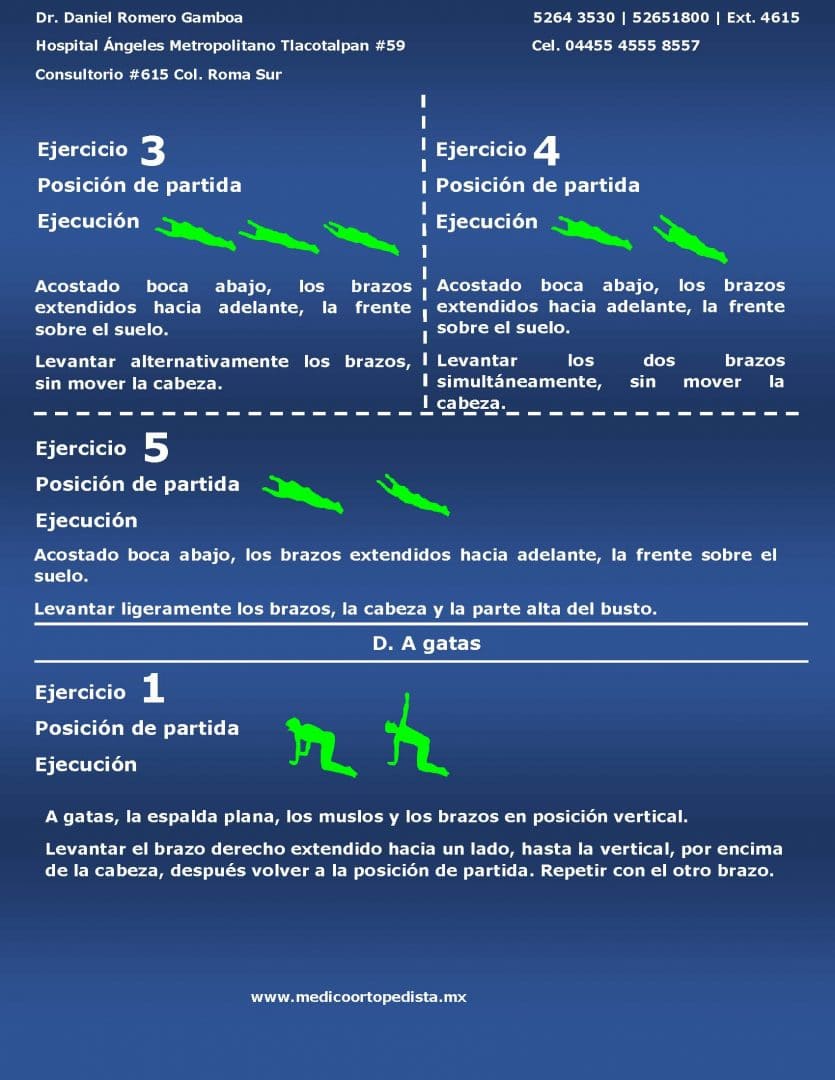 Dr. Daniel Romero Gamboa
Hospital Ángeles Metropolitano Tlacotalpan #59
Consultorio #615 Col. Roma Sur

5264 3530 | 52651800 | Ext. 4615
Cel. 04455 4555 8557

Ejercicio 3
Posición de partida
Ejecución

Acostado boca abajo, los brazos extendidos hacia adelante, la frente sobre el suelo.

Levantar alternativamente los brazos, sin mover la cabeza.

Ejercicio 4
Posición de partida
Ejecución

Acostado boca abajo, los brazos extendidos hacia adelante, la frente sobre el suelo.

Levantar los dos brazos simultáneamente, sin mover la cabeza.

Ejercicio 5
Posición de partida
Ejecución

Acostado boca abajo, los brazos extendidos hacia adelante, la frente sobre el suelo.

Levantar ligeramente los brazos, la cabeza y la parte alta del busto.

D. A gatas

Ejercicio 1
Posición de partida
Ejecución

A gatas, la espalda plana, los muslos y los brazos en posición vertical.

Levantar el brazo derecho extendido hacia un lado, hasta la vertical, por encima de la cabeza, después volver a la posición de partida. Repetir con el otro brazo.

www.medicoortopedista.mx